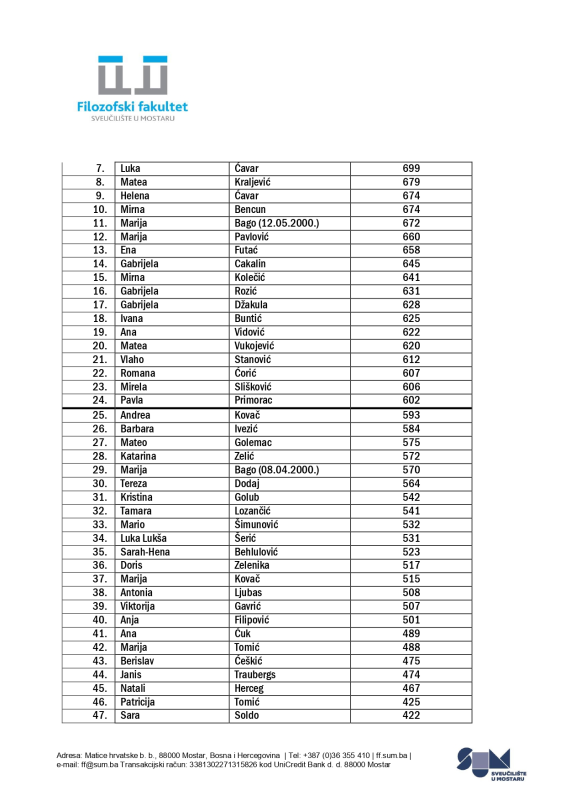 Filozofski fakultet
SVEUČILIŠTE U MOSTARU

| 7. | Luka | Ćavar | 699 |
|---|---|---|---|
| 8. | Matea | Kraljević | 679 |
| 9. | Helena | Ćavar | 674 |
| 10. | Mirna | Bencun | 674 |
| 11. | Marija | Bago (12.05.2000.) | 672 |
| 12. | Marija | Pavlović | 660 |
| 13. | Ena | Futać | 658 |
| 14. | Gabrijela | Cakalin | 645 |
| 15. | Mirna | Kolečić | 641 |
| 16. | Gabrijela | Rozić | 631 |
| 17. | Gabrijela | Džakula | 628 |
| 18. | Ivana | Buntić | 625 |
| 19. | Ana | Vidović | 622 |
| 20. | Matea | Vukojević | 620 |
| 21. | Vlaho | Stanović | 612 |
| 22. | Romana | Ćorić | 607 |
| 23. | Mirela | Slišković | 606 |
| 24. | Pavla | Primorac | 602 |
| 25. | Andrea | Kovač | 593 |
| 26. | Barbara | Ivezić | 584 |
| 27. | Mateo | Golemac | 575 |
| 28. | Katarina | Zelić | 572 |
| 29. | Marija | Bago (08.04.2000.) | 570 |
| 30. | Tereza | Dodaj | 564 |
| 31. | Kristina | Golub | 542 |
| 32. | Tamara | Lozančić | 541 |
| 33. | Mario | Šimunović | 532 |
| 34. | Luka Lukša | Šerić | 531 |
| 35. | Sarah-Hena | Behlulović | 523 |
| 36. | Doris | Zelenika | 517 |
| 37. | Marija | Kovač | 515 |
| 38. | Antonia | Ljubas | 508 |
| 39. | Viktorija | Gavrić | 507 |
| 40. | Anja | Filipović | 501 |
| 41. | Ana | Ćuk | 489 |
| 42. | Marija | Tomić | 488 |
| 43. | Berislav | Ćeškić | 475 |
| 44. | Janis | Traubergs | 474 |
| 45. | Natali | Herceg | 467 |
| 46. | Patricija | Tomić | 425 |
| 47. | Sara | Soldo | 422 |

Adresa: Matice hrvatske b. b., 88000 Mostar, Bosna i Hercegovina | Tel: +387 (0)36 355 410 | ff.sum.ba | e-mail: ff@sum.ba Transakcijski račun: 3381302271315826 kod UniCredit Bank d. d. 88000 Mostar

SUM SVEUČILIŠTE U MOSTARU